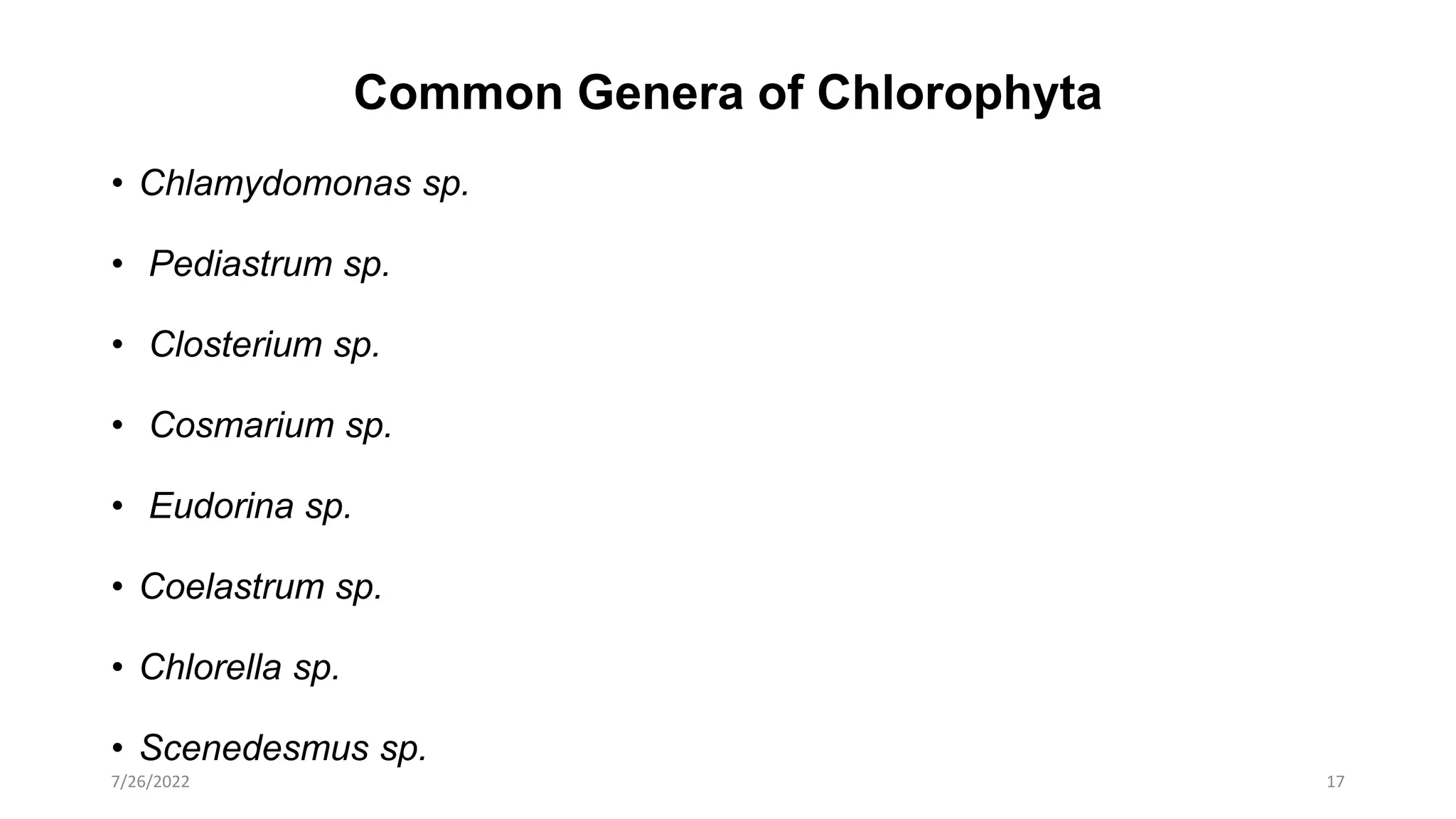 Common Genera of Chlorophyta

• Chlamydomonas sp.

• Pediastrum sp.

• Closterium sp.

• Cosmarium sp.

• Eudorina sp.

• Coelastrum sp.

• Chlorella sp.

• Scenedesmus sp.

7/26/2022

17